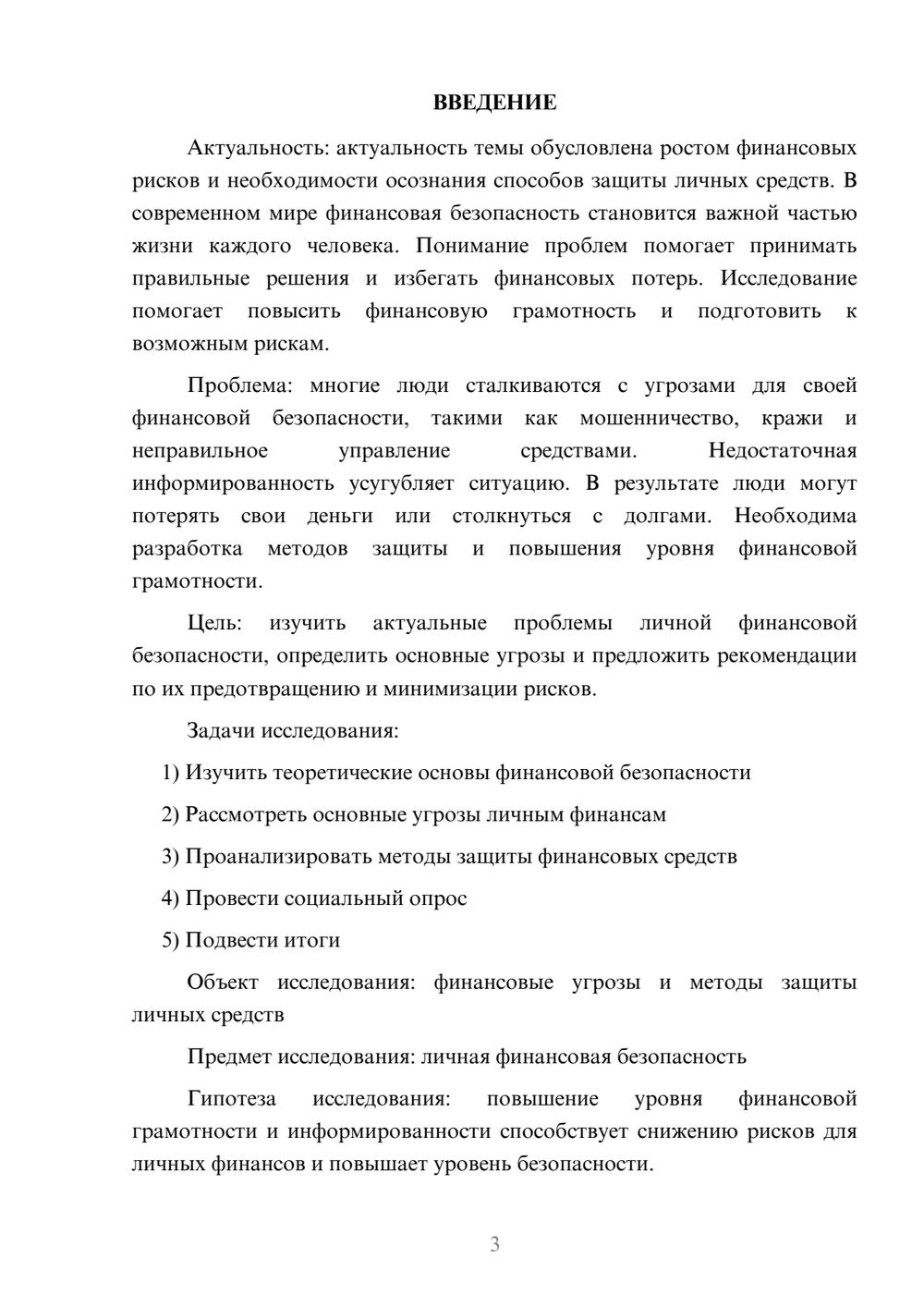 ВВЕДЕНИЕ

Актуальность: актуальность темы обусловлена ростом финансовых рисков и необходимости осознания способов защиты личных средств. В современном мире финансовая безопасность становится важной частью жизни каждого человека. Понимание проблем помогает принимать правильные решения и избегать финансовых потерь. Исследование помогает повысить финансовую грамотность и подготовить к возможным рискам.

Проблема: многие люди сталкиваются с угрозами для своей финансовой безопасности, такими как мошенничество, кражи и неправильное управление средствами. Недостаточная информированность усугубляет ситуацию. В результате люди могут потерять свои деньги или столкнуться с долгами. Необходима разработка методов защиты и повышения уровня финансовой грамотности.

Цель: изучить актуальные проблемы личной финансовой безопасности, определить основные угрозы и предложить рекомендации по их предотвращению и минимизации рисков.

Задачи исследования:

1) Изучить теоретические основы финансовой безопасности

2) Рассмотреть основные угрозы личным финансам

3) Проанализировать методы защиты финансовых средств

4) Провести социальный опрос

5) Подвести итоги

Объект исследования: финансовые угрозы и методы защиты личных средств

Предмет исследования: личная финансовая безопасность

Гипотеза исследования: повышение уровня финансовой грамотности и информированности способствует снижению рисков для личных финансов и повышает уровень безопасности.

3